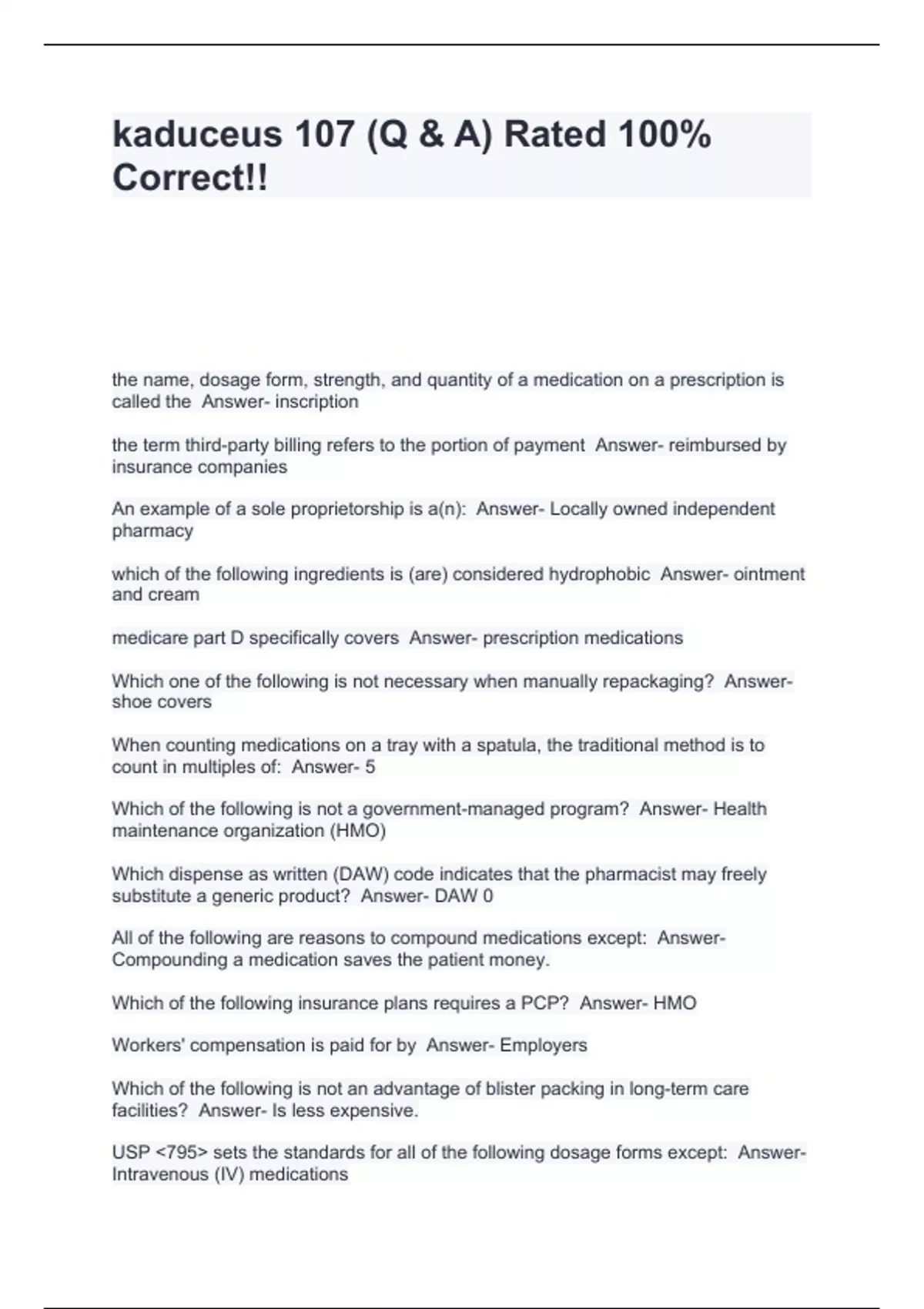 kaduceus 107 (Q & A) Rated 100% Correct!!

the name, dosage form, strength, and quantity of a medication on a prescription is called the  Answer- inscription

the term third-party billing refers to the portion of payment  Answer- reimbursed by insurance companies

An example of a sole proprietorship is a(n):  Answer- Locally owned independent pharmacy

which of the following ingredients is (are) considered hydrophobic  Answer- ointment and cream

medicare part D specifically covers  Answer- prescription medications

Which one of the following is not necessary when manually repackaging?  Answer- shoe covers

When counting medications on a tray with a spatula, the traditional method is to count in multiples of:  Answer- 5

Which of the following is not a government-managed program?  Answer- Health maintenance organization (HMO)

Which dispense as written (DAW) code indicates that the pharmacist may freely substitute a generic product?  Answer- DAW 0

All of the following are reasons to compound medications except:  Answer- Compounding a medication saves the patient money.

Which of the following insurance plans requires a PCP?  Answer- HMO

Workers' compensation is paid for by  Answer- Employers

Which of the following is not an advantage of blister packing in long-term care facilities?  Answer- Is less expensive.

USP <795> sets the standards for all of the following dosage forms except:  Answer- Intravenous (IV) medications